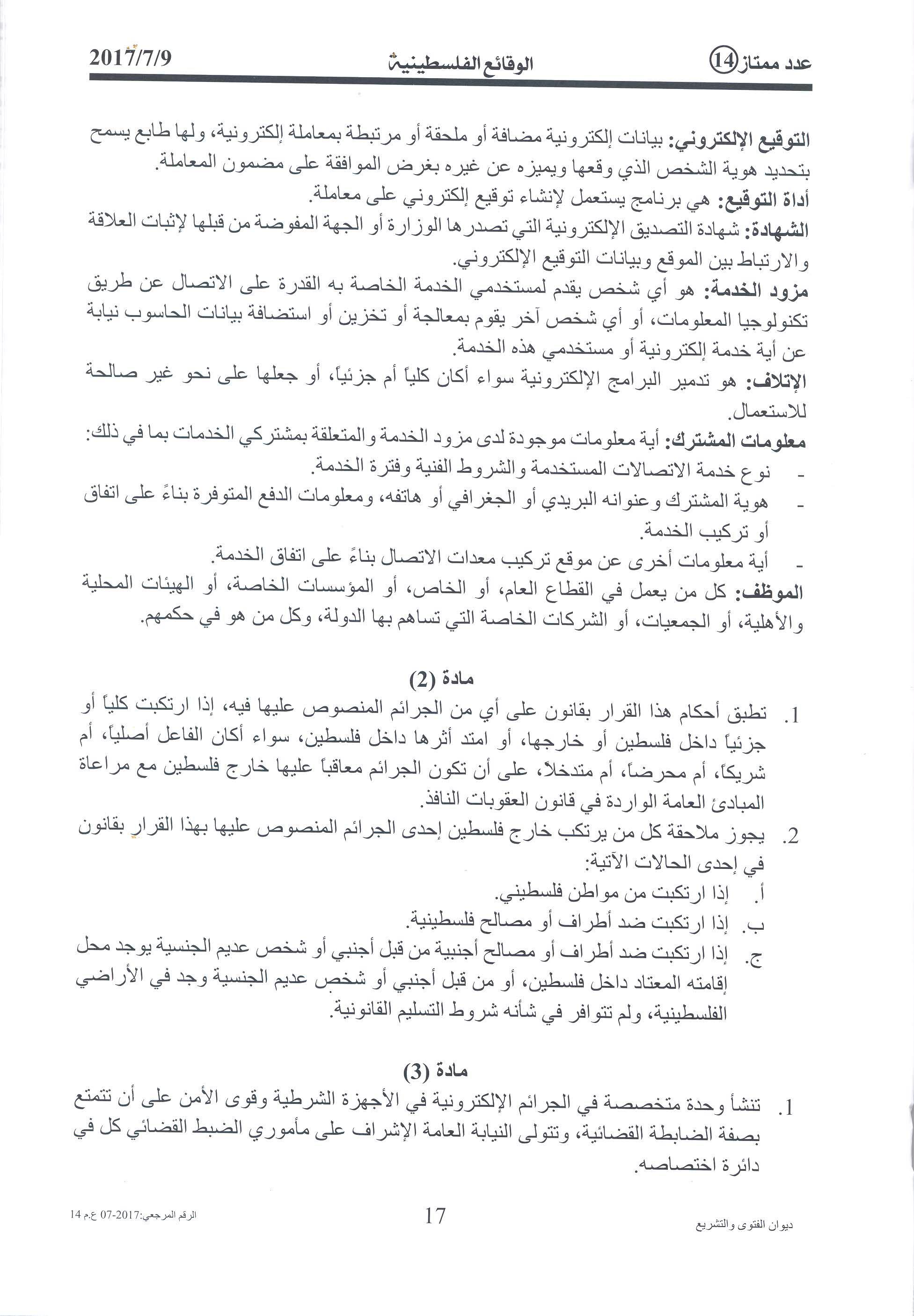 عدد ممتاز 14 الوقائع الفلسطينية 2017/7/9

التوقيع الإلكتروني: بيانات إلكترونية مضافة أو ملحقة أو مرتبطة بمعاملة إلكترونية، ولها طابع يسمح بتحديد هوية الشخص الذي وقعها ويميزه عن غيره بغرض الموافقة على مضمون المعاملة.
أداة التوقيع: هي برنامج يستعمل لإنشاء توقيع إلكتروني على معاملة.
الشهادة: شهادة التصديق الإلكترونية التي تصدرها الوزارة أو الجهة المفوضة من قبلها لإثبات العلاقة والارتباط بين الموقع وبيانات التوقيع الإلكتروني.
مزود الخدمة: هو أي شخص يقدم لمستخدمي الخدمة الخاصة به القدرة على الاتصال عن طريق تكنولوجيا المعلومات، أو أي شخص آخر يقوم بمعالجة أو تخزين أو استضافة بيانات الحاسوب نيابة عن أية خدمة إلكترونية أو مستخدمي هذه الخدمة.
الإتلاف: هو تدمير البرامج الإلكترونية سواء أكان كلياً أم جزئياً، أو جعلها على نحو غير صالحة للاستعمال.
معلومات المشترك: أية معلومات موجودة لدى مزود الخدمة والمتعلقة بمشتركي الخدمات بما في ذلك:
- نوع خدمة الاتصالات المستخدمة والشروط الفنية وفترة الخدمة.
- هوية المشترك وعنوانه البريدي أو الجغرافي أو هاتفه، ومعلومات الدفع المتوفرة بناءً على اتفاق أو تركيب الخدمة.
- أية معلومات أخرى عن موقع تركيب معدات الاتصال بناءً على اتفاق الخدمة.
الموظف: كل من يعمل في القطاع العام، أو الخاص، أو المؤسسات الخاصة، أو الهيئات المحلية والأهلية، أو الجمعيات، أو الشركات الخاصة التي تساهم بها الدولة، وكل من هو في حكمهم.

مادة (2)
1. تطبق أحكام هذا القرار بقانون على أي من الجرائم المنصوص عليها فيه، إذا ارتكبت كلياً أو جزئياً داخل فلسطين أو خارجها، أو امتد أثرها داخل فلسطين، سواء أكان الفاعل أصلياً، أم شريكاً، أم محرضاً، أم متدخلاً، على أن تكون الجرائم معاقباً عليها خارج فلسطين مع مراعاة المبادئ العامة الواردة في قانون العقوبات النافذ.
2. يجوز ملاحقة كل من يرتكب خارج فلسطين إحدى الجرائم المنصوص عليها بهذا القرار بقانون في إحدى الحالات الآتية:
أ. إذا ارتكبت من مواطن فلسطيني.
ب. إذا ارتكبت ضد أطراف أو مصالح فلسطينية.
ج. إذا ارتكبت ضد أطراف أو مصالح أجنبية من قبل أجنبي أو شخص عديم الجنسية يوجد محل إقامته المعتاد داخل فلسطين، أو من قبل أجنبي أو شخص عديم الجنسية وجد في الأراضي الفلسطينية، ولم تتوافر في شأنه شروط التسليم القانونية.

مادة (3)
1. تنشأ وحدة متخصصة في الجرائم الإلكترونية في الأجهزة الشرطية وقوى الأمن على أن تتمتع بصفة الضابطة القضائية، وتتولى النيابة العامة الإشراف على مأموري الضبط القضائي كل في دائرة اختصاصه.

ديوان الفتوى والتشريع 17 الرقم المرجعي:2017-07 ع.م 14